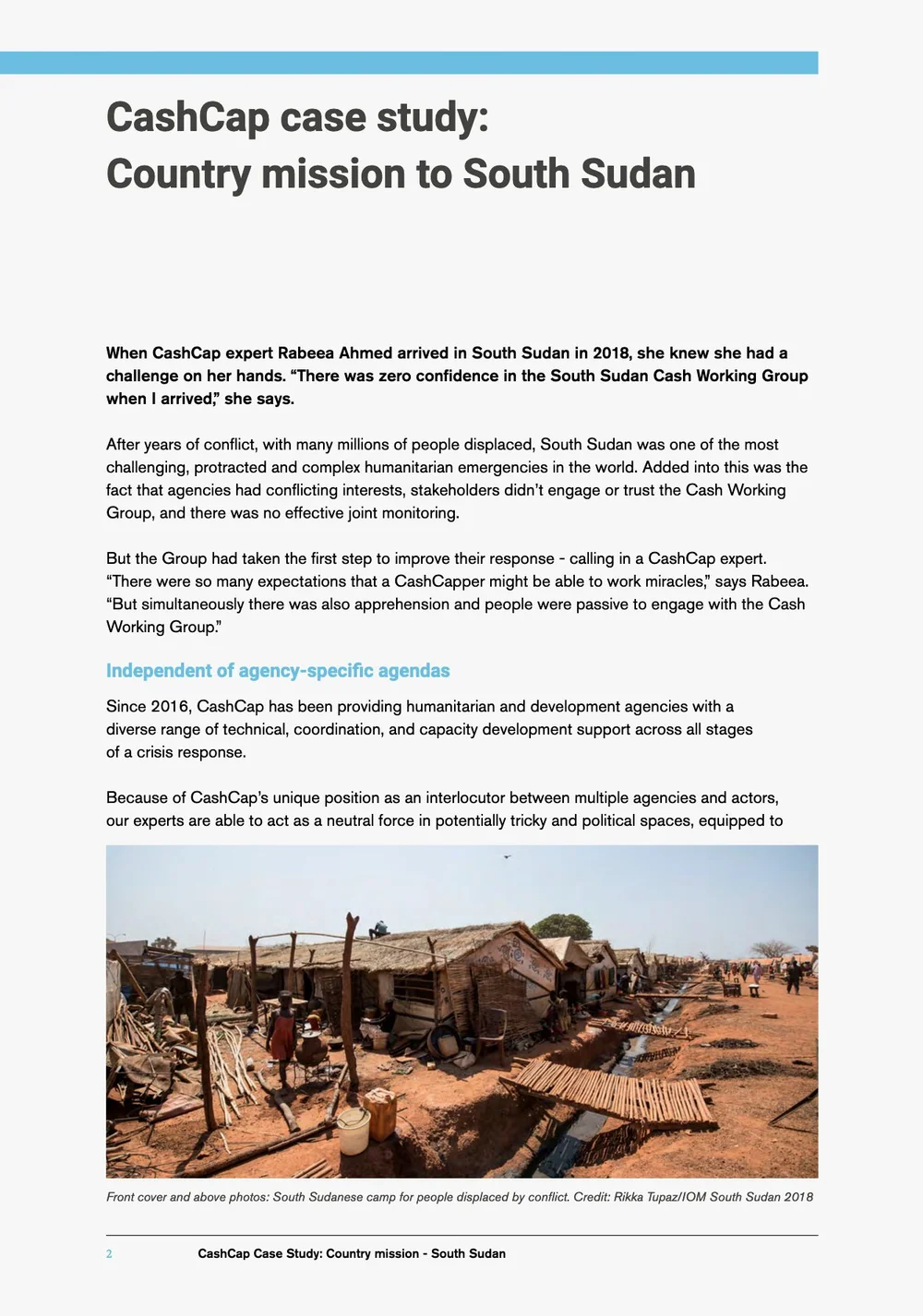 CashCap case study:
Country mission to South Sudan

When CashCap expert Rabeea Ahmed arrived in South Sudan in 2018, she knew she had a challenge on her hands. “There was zero confidence in the South Sudan Cash Working Group when I arrived,” she says.

After years of conflict, with many millions of people displaced, South Sudan was one of the most challenging, protracted and complex humanitarian emergencies in the world. Added into this was the fact that agencies had conflicting interests, stakeholders didn’t engage or trust the Cash Working Group, and there was no effective joint monitoring.

But the Group had taken the first step to improve their response - calling in a CashCap expert. “There were so many expectations that a CashCapper might be able to work miracles,” says Rabeea. “But simultaneously there was also apprehension and people were passive to engage with the Cash Working Group.”

Independent of agency-specific agendas

Since 2016, CashCap has been providing humanitarian and development agencies with a diverse range of technical, coordination, and capacity development support across all stages of a crisis response.

Because of CashCap’s unique position as an interlocutor between multiple agencies and actors, our experts are able to act as a neutral force in potentially tricky and political spaces, equipped to

Front cover and above photos: South Sudanese camp for people displaced by conflict. Credit: Rikka Tupaz/IOM South Sudan 2018

2 CashCap Case Study: Country mission - South Sudan